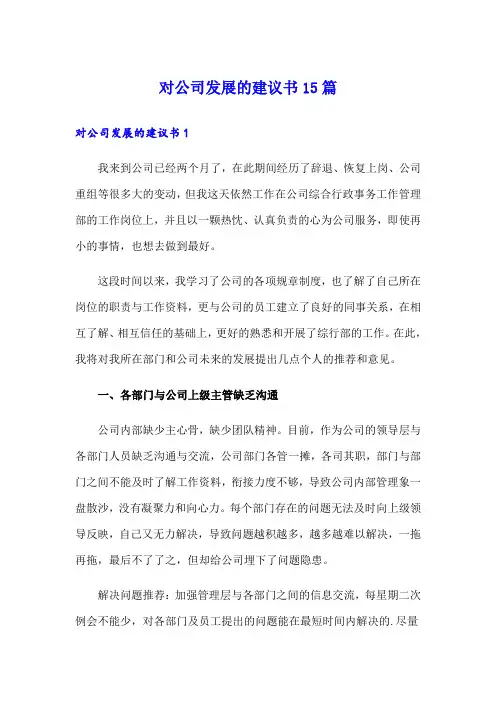 对公司发展的建议书15篇

对公司发展的建议书1

我来到公司已经两个月了，在此期间经历了辞退、恢复上岗、公司重组等很多大的变动，但我这天依然工作在公司综合行政事务工作管理部的工作岗位上，并且以一颗热忱、认真负责的心为公司服务，即使再小的事情，也想去做到最好。

这段时间以来，我学习了公司的各项规章制度，也了解了自己所在岗位的职责与工作资料，更与公司的员工建立了良好的同事关系，在相互了解、相互信任的基础上，更好的熟悉和开展了综行部的工作。在此，我将对我所在部门和公司未来的发展提出几点个人的推荐和意见。

一、各部门与公司上级主管缺乏沟通

公司内部缺少主心骨，缺少团队精神。目前，作为公司的领导层与各部门人员缺乏沟通与交流，公司部门各管一摊，各司其职，部门与部门之间不能及时了解工作资料，衔接力度不够，导致公司内部管理象一盘散沙，没有凝聚力和向心力。每个部门存在的问题无法及时向上级领导反映，自己又无力解决，导致问题越积越多，越多越难以解决，一拖再拖，最后不了了之，但却给公司埋下了问题隐患。

解决问题推荐：加强管理层与各部门之间的信息交流，每星期二次例会不能少，对各部门及员工提出的问题能在最短时间内解决的.尽量